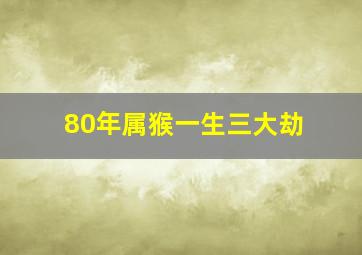 80年属猴一生三大劫